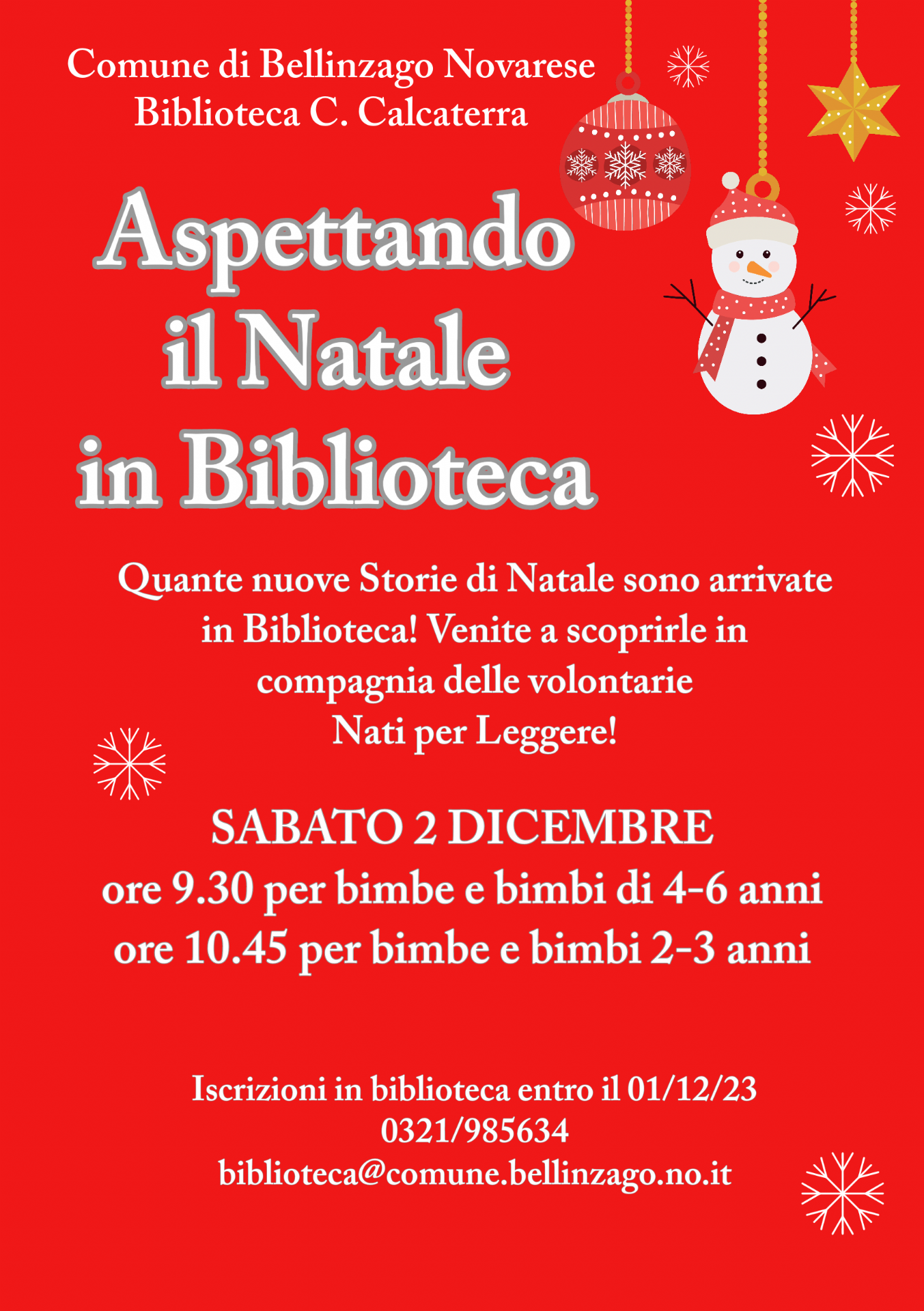 Comune di Bellinzago Novarese
Biblioteca C. Calcaterra

Aspettando
il Natale
in Biblioteca

Quante nuove Storie di Natale sono arrivate in Biblioteca! Venite a scoprirle in compagnia delle volontarie Nati per Leggere!

SABATO 2 DICEMBRE
ore 9.30 per bimbe e bimbi di 4-6 anni
ore 10.45 per bimbe e bimbi 2-3 anni

Iscrizioni in biblioteca entro il 01/12/23
0321/985634
biblioteca@comune.bellinzago.no.it